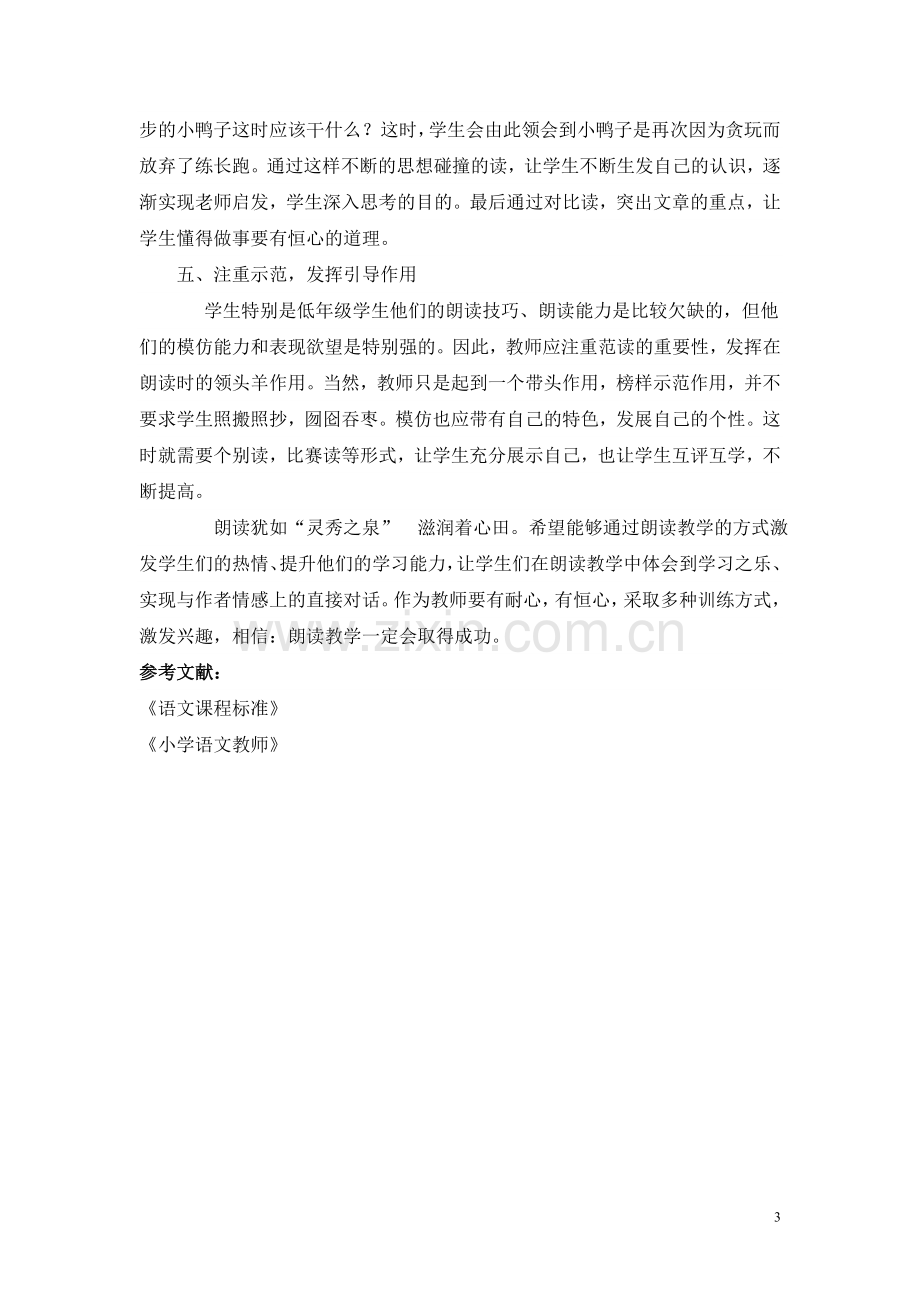 步的小鸭子这时应该干什么？这时，学生会由此领会到小鸭子是再次因为贪玩而放弃了练长跑。通过这样不断的思想碰撞的读，让学生不断生发自己的认识，逐渐实现老师启发，学生深入思考的目的。最后通过对比读，突出文章的重点，让学生懂得做事要有恒心的道理。

五、注重示范，发挥引导作用

学生特别是低年级学生他们的朗读技巧、朗读能力是比较欠缺的，但他们的模仿能力和表现欲望是特别强的。因此，教师应注重范读的重要性，发挥在朗读时的领头羊作用。当然，教师只是起到一个带头作用，榜样示范作用，并不要求学生照搬照抄，囫囵吞枣。模仿也应带有自己的特色，发展自己的个性。这时就需要个别读，比赛读等形式，让学生充分展示自己，也让学生互评互学，不断提高。

朗读犹如“灵秀之泉” 滋润着心田。希望能够通过朗读教学的方式激发学生们的热情、提升他们的学习能力，让学生们在朗读教学中体会到学习之乐、实现与作者情感上的直接对话。作为教师要有耐心，有恒心，采取多种训练方式，激发兴趣，相信：朗读教学一定会取得成功。

参考文献：

《语文课程标准》

《小学语文教师》

3

www.zixin.com.cn